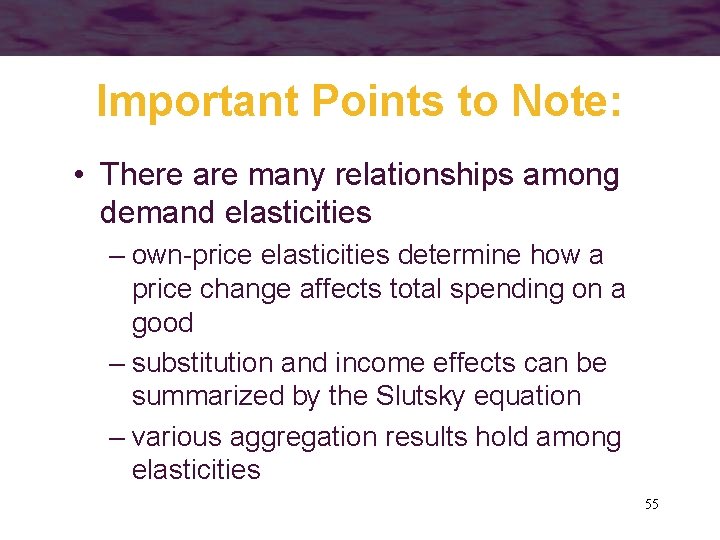 Important Points to Note:

• There are many relationships among demand elasticities

– own-price elasticities determine how a price change affects total spending on a good

– substitution and income effects can be summarized by the Slutsky equation

– various aggregation results hold among elasticities

55